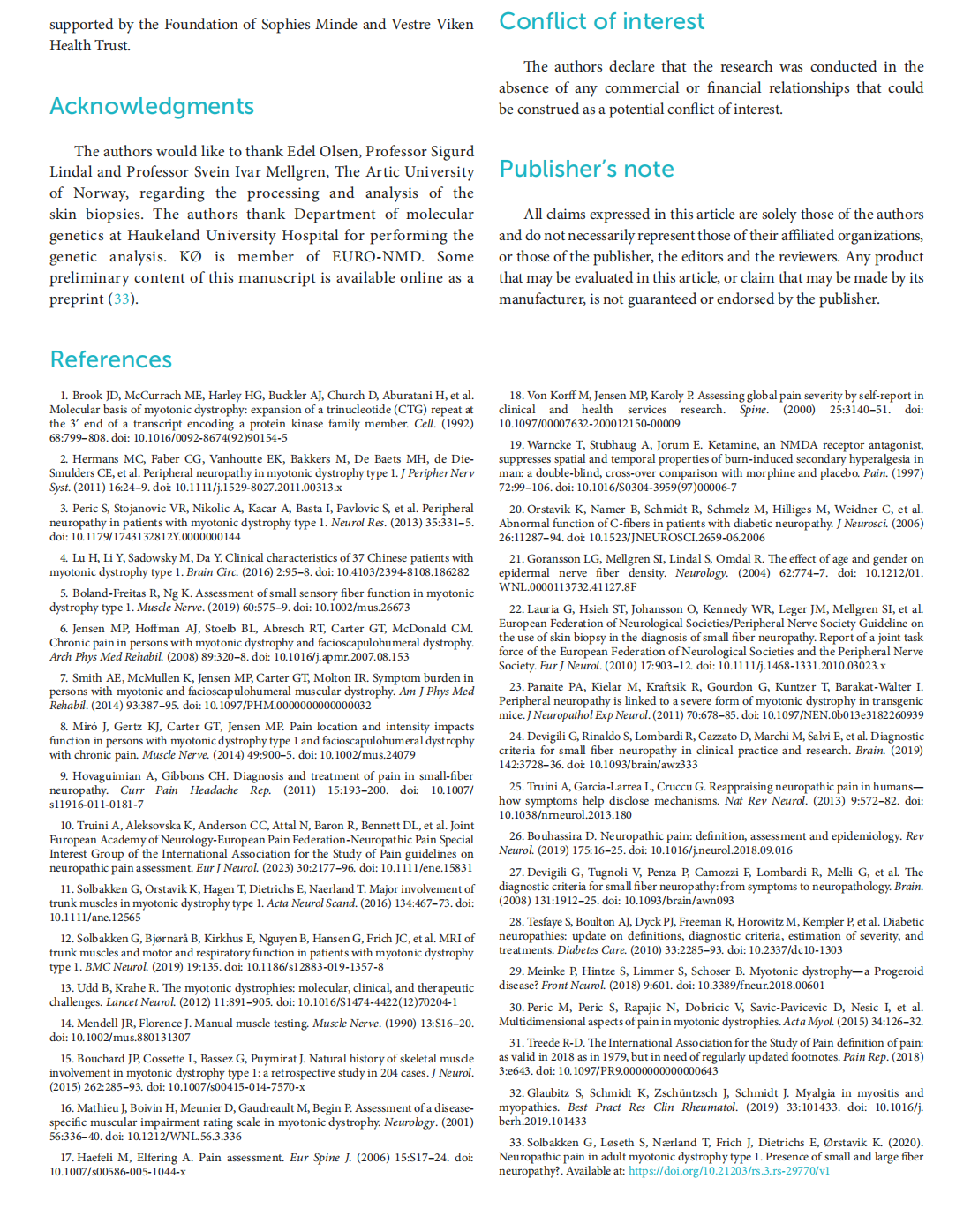 supported by the Foundation of Sophies Minde and Vestre Viken Health Trust.

Acknowledgments

The authors would like to thank Edel Olsen, Professor Sigurd Lindal and Professor Svein Ivar Mellgren, The Artic University of Norway, regarding the processing and analysis of the skin biopsies. The authors thank Department of molecular genetics at Haukeland University Hospital for performing the genetic analysis. KØ is member of EURO-NMD. Some preliminary content of this manuscript is available online as a preprint (33).

Conflict of interest

The authors declare that the research was conducted in the absence of any commercial or financial relationships that could be construed as a potential conflict of interest.

Publisher's note

All claims expressed in this article are solely those of the authors and do not necessarily represent those of their affiliated organizations, or those of the publisher, the editors and the reviewers. Any product that may be evaluated in this article, or claim that may be made by its manufacturer, is not guaranteed or endorsed by the publisher.

References

1. Brook JD, McCurrach ME, Harley HG, Buckler AJ, Church D, Aburatani H, et al. Molecular basis of myotonic dystrophy: expansion of a trinucleotide (CTG) repeat at the 3′ end of a transcript encoding a protein kinase family member. Cell. (1992) 68:799–808. doi: 10.1016/0092-8674(92)90154-5

2. Hermans MC, Faber CG, Vanhoutte EK, Bakkers M, De Baets MH, de Die-Smulders CE, et al. Peripheral neuropathy in myotonic dystrophy type 1. J Peripher Nerv Syst. (2011) 16:24–9. doi: 10.1111/j.1529-8027.2011.00313.x

3. Peric S, Stojanovic VR, Nikolic A, Kacar A, Basta I, Pavlovic S, et al. Peripheral neuropathy in patients with myotonic dystrophy type 1. Neurol Res. (2013) 35:331–5. doi: 10.1179/1743132812Y.0000000144

4. Lu H, Li Y, Sadowsky M, Da Y. Clinical characteristics of 37 Chinese patients with myotonic dystrophy type 1. Brain Circ. (2016) 2:95–8. doi: 10.4103/2394-8108.186282

5. Boland-Freitas R, Ng K. Assessment of small sensory fiber function in myotonic dystrophy type 1. Muscle Nerve. (2019) 60:575–9. doi: 10.1002/mus.26673

6. Jensen MP, Hoffman AJ, Stoelb BL, Abresch RT, Carter GT, McDonald CM. Chronic pain in persons with myotonic dystrophy and facioscapulohumeral dystrophy. Arch Phys Med Rehabil. (2008) 89:320–8. doi: 10.1016/j.apmr.2007.08.153

7. Smith AE, McMullen K, Jensen MP, Carter GT, Molton IR. Symptom burden in persons with myotonic and facioscapulohumeral muscular dystrophy. Am J Phys Med Rehabil. (2014) 93:387–95. doi: 10.1097/PHM.0000000000000032

8. Miró J, Gertz KJ, Carter GT, Jensen MP. Pain location and intensity impacts function in persons with myotonic dystrophy type 1 and facioscapulohumeral dystrophy with chronic pain. Muscle Nerve. (2014) 49:900–5. doi: 10.1002/mus.24079

9. Hovaguimian A, Gibbons CH. Diagnosis and treatment of pain in small-fiber neuropathy. Curr Pain Headache Rep. (2011) 15:193–200. doi: 10.1007/s11916-011-0181-7

10. Truini A, Aleksovska K, Anderson CC, Attal N, Baron R, Bennett DL, et al. Joint European Academy of Neurology-European Pain Federation-Neuropathic Pain Special Interest Group of the International Association for the Study of Pain guidelines on neuropathic pain assessment. Eur J Neurol. (2023) 30:2177–96. doi: 10.1111/ene.15831

11. Solbakken G, Orstavik K, Hagen T, Dietrichs E, Naerland T. Major involvement of trunk muscles in myotonic dystrophy type 1. Acta Neurol Scand. (2016) 134:467–73. doi: 10.1111/ane.12565

12. Solbakken G, Bjørnarå B, Kirkhus E, Nguyen B, Hansen G, Frich JC, et al. MRI of trunk muscles and motor and respiratory function in patients with myotonic dystrophy type 1. BMC Neurol. (2019) 19:135. doi: 10.1186/s12883-019-1357-8

13. Udd B, Krahe R. The myotonic dystrophies: molecular, clinical, and therapeutic challenges. Lancet Neurol. (2012) 11:891–905. doi: 10.1016/S1474-4422(12)70204-1

14. Mendell JR, Florence J. Manual muscle testing. Muscle Nerve. (1990) 13:S16–20. doi: 10.1002/mus.880131307

15. Bouchard JP, Cossette L, Bassez G, Puymirat J. Natural history of skeletal muscle involvement in myotonic dystrophy type 1: a retrospective study in 204 cases. J Neurol. (2015) 262:285–93. doi: 10.1007/s00415-014-7570-x

16. Mathieu J, Boivin H, Meunier D, Gaudreault M, Begin P. Assessment of a disease-specific muscular impairment rating scale in myotonic dystrophy. Neurology. (2001) 56:336–40. doi: 10.1212/WNL.56.3.336

17. Haefeli M, Elfering A. Pain assessment. Eur Spine J. (2006) 15:S17–24. doi: 10.1007/s00586-005-1044-x

18. Von Korff M, Jensen MP, Karoly P. Assessing global pain severity by self-report in clinical and health services research. Spine. (2000) 25:3140–51. doi: 10.1097/00007632-200012150-00009

19. Warncke T, Stubhaug A, Jorum E. Ketamine, an NMDA receptor antagonist, suppresses spatial and temporal properties of burn-induced secondary hyperalgesia in man: a double-blind, cross-over comparison with morphine and placebo. Pain. (1997) 72:99–106. doi: 10.1016/S0304-3959(97)00006-7

20. Orstavik K, Namer B, Schmidt R, Schmelz M, Hilliges M, Weidner C, et al. Abnormal function of C-fibers in patients with diabetic neuropathy. J Neurosci. (2006) 26:11287–94. doi: 10.1523/JNEUROSCI.2659-06.2006

21. Goransson LG, Mellgren SI, Lindal S, Omdal R. The effect of age and gender on epidermal nerve fiber density. Neurology. (2004) 62:774–7. doi: 10.1212/01.WNL.0000113732.41127.8F

22. Lauria G, Hsieh ST, Johansson O, Kennedy WR, Leger JM, Mellgren SI, et al. European Federation of Neurological Societies/Peripheral Nerve Society Guideline on the use of skin biopsy in the diagnosis of small fiber neuropathy. Report of a joint task force of the European Federation of Neurological Societies and the Peripheral Nerve Society. Eur J Neurol. (2010) 17:903–12. doi: 10.1111/j.1468-1331.2010.03023.x

23. Panaite PA, Kielar M, Kraftsik R, Gourdon G, Kuntzer T, Barakat-Walter I. Peripheral neuropathy is linked to a severe form of myotonic dystrophy in transgenic mice. J Neuropathol Exp Neurol. (2011) 70:678–85. doi: 10.1097/NEN.0b013e3182260939

24. Devigili G, Rinaldo S, Lombardi R, Cazzato D, Marchi M, Salvi E, et al. Diagnostic criteria for small fiber neuropathy in clinical practice and research. Brain. (2019) 142:3728–36. doi: 10.1093/brain/awz333

25. Truini A, Garcia-Larrea L, Cruccu G. Reappraising neuropathic pain in humans—how symptoms help disclose mechanisms. Nat Rev Neurol. (2013) 9:572–82. doi: 10.1038/nrneurol.2013.180

26. Bouhassira D. Neuropathic pain: definition, assessment and epidemiology. Rev Neurol. (2019) 175:16–25. doi: 10.1016/j.neurol.2018.09.016

27. Devigili G, Tugnoli V, Penza P, Camozzi F, Lombardi R, Melli G, et al. The diagnostic criteria for small fiber neuropathy: from symptoms to neuropathology. Brain. (2008) 131:1912–25. doi: 10.1093/brain/awn093

28. Tesfaye S, Boulton AJ, Dyck PJ, Freeman R, Horowitz M, Kempler P, et al. Diabetic neuropathies: update on definitions, diagnostic criteria, estimation of severity, and treatments. Diabetes Care. (2010) 33:2285–93. doi: 10.2337/dc10-1303

29. Meinke P, Hintze S, Limmer S, Schoser B. Myotonic dystrophy—a Progeroid disease? Front Neurol. (2018) 9:601. doi: 10.3389/fneur.2018.00601

30. Peric M, Peric S, Rapajic N, Dobricic V, Savic-Pavicevic D, Nesic I, et al. Multidimensional aspects of pain in myotonic dystrophies. Acta Myol. (2015) 34:126–32.

31. Treede R-D. The International Association for the Study of Pain definition of pain: as valid in 2018 as in 1979, but in need of regularly updated footnotes. Pain Rep. (2018) 3:e643. doi: 10.1097/PR9.0000000000000643

32. Glaubitz S, Schmidt K, Zschüntzsch J, Schmidt J. Myalgia in myositis and myopathies. Best Pract Res Clin Rheumatol. (2019) 33:101433. doi: 10.1016/j.berh.2019.101433

33. Solbakken G, Løseth S, Nærland T, Frich J, Dietrichs E, Ørstavik K. (2020). Neuropathic pain in adult myotonic dystrophy type 1. Presence of small and large fiber neuropathy?. Available at: https://doi.org/10.21203/rs.3.rs-29770/v1